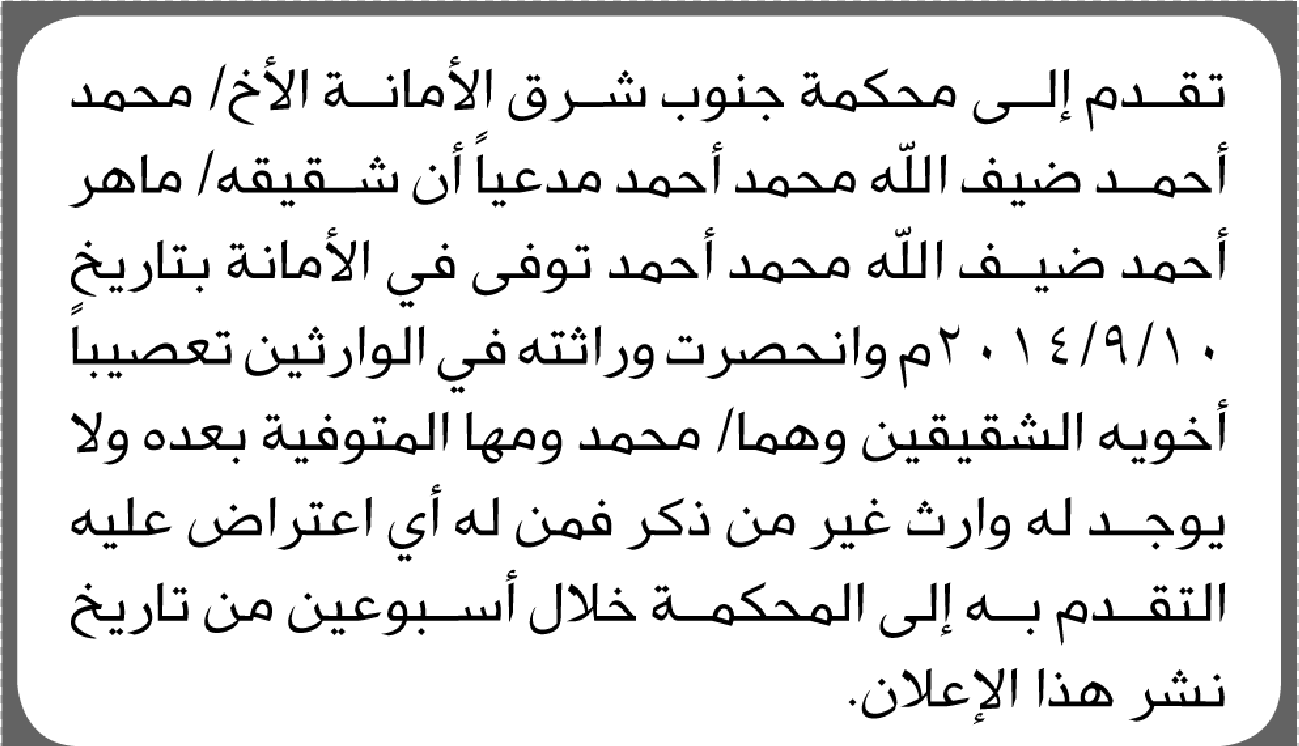 تقدم إلى محكمة جنوب شرق الأمانة الأخ/ محمد أحمد ضيف الله محمد أحمد مدعياً أن شقيقه/ ماهر أحمد ضيف الله محمد أحمد توفى في الأمانة بتاريخ ٢٠١٤/٩/١٠م وانحصرت وراثته في الوارثين تعصيباً أخويه الشقيقين وهما/ محمد ومها المتوفية بعده ولا يوجد له وارث غير من ذكر فمن له أي اعتراض عليه التقدم به إلى المحكمة خلال أسبوعين من تاريخ نشر هذا الإعلان.